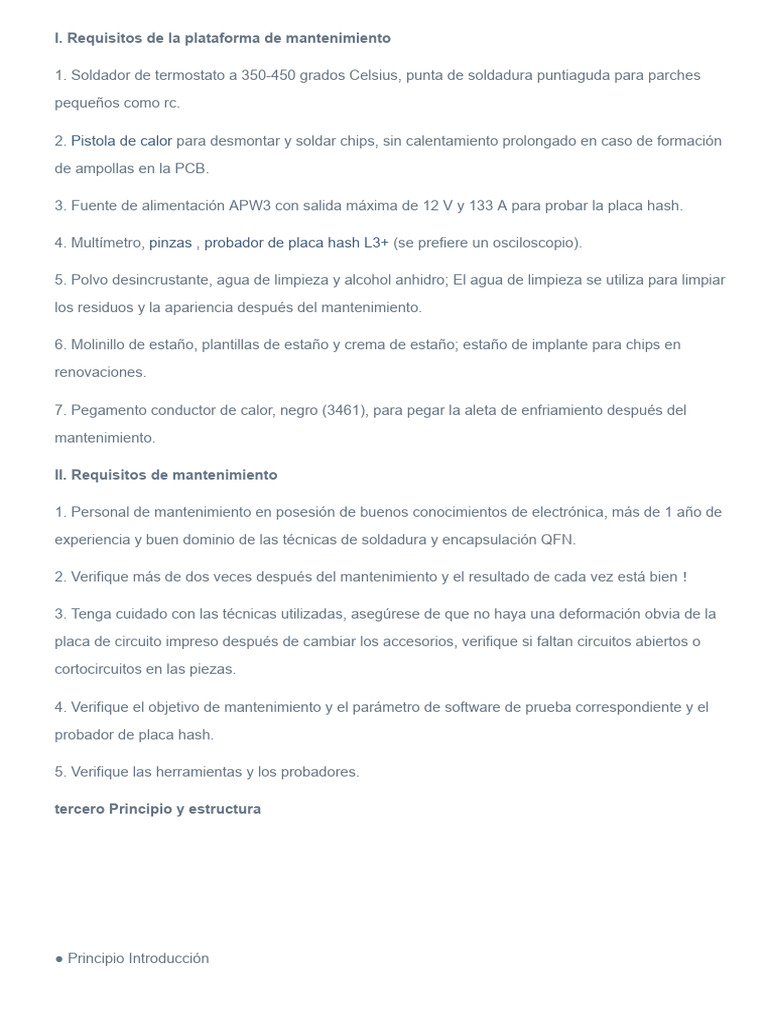 I. Requisitos de la plataforma de mantenimiento

1. Soldador de termostato a 350-450 grados Celsius, punta de soldadura puntiaguda para parches pequeños como rc.

2. Pistola de calor para desmontar y soldar chips, sin calentamiento prolongado en caso de formación de ampollas en la PCB.

3. Fuente de alimentación APW3 con salida máxima de 12 V y 133 A para probar la placa hash.

4. Multímetro, pinzas , probador de placa hash L3+ (se prefiere un osciloscopio).

5. Polvo desincrustante, agua de limpieza y alcohol anhidro; El agua de limpieza se utiliza para limpiar los residuos y la apariencia después del mantenimiento.

6. Molinillo de estaño, plantillas de estaño y crema de estaño; estaño de implante para chips en renovaciones.

7. Pegamento conductor de calor, negro (3461), para pegar la aleta de enfriamiento después del mantenimiento.

II. Requisitos de mantenimiento

1. Personal de mantenimiento en posesión de buenos conocimientos de electrónica, más de 1 año de experiencia y buen dominio de las técnicas de soldadura y encapsulación QFN.

2. Verifique más de dos veces después del mantenimiento y el resultado de cada vez está bien !

3. Tenga cuidado con las técnicas utilizadas, asegúrese de que no haya una deformación obvia de la placa de circuito impreso después de cambiar los accesorios, verifique si faltan circuitos abiertos o cortocircuitos en las piezas.

4. Verifique el objetivo de mantenimiento y el parámetro de software de prueba correspondiente y el probador de placa hash.

5. Verifique las herramientas y los probadores.

tercero Principio y estructura

● Principio Introducción